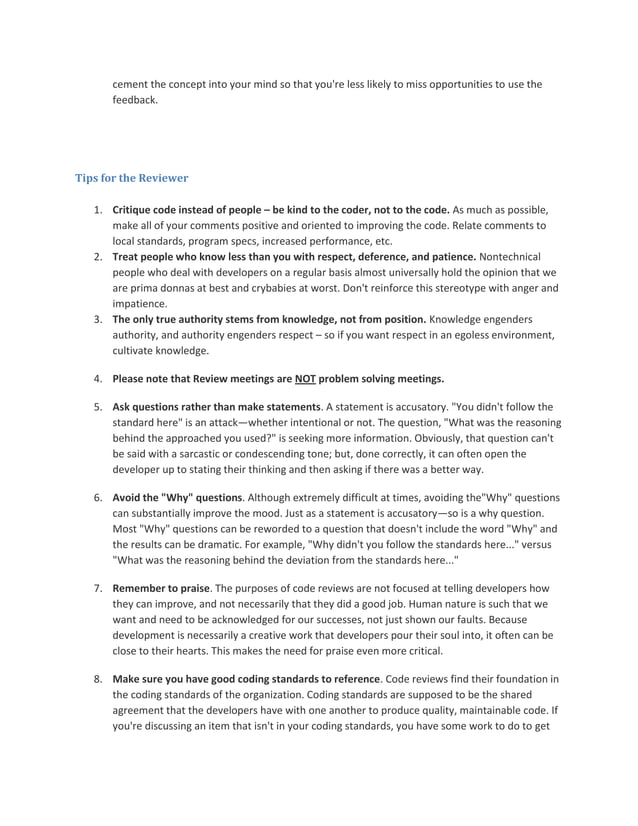 cement the concept into your mind so that you're less likely to miss opportunities to use the feedback.

Tips for the Reviewer

1. Critique code instead of people – be kind to the coder, not to the code. As much as possible, make all of your comments positive and oriented to improving the code. Relate comments to local standards, program specs, increased performance, etc.
2. Treat people who know less than you with respect, deference, and patience. Nontechnical people who deal with developers on a regular basis almost universally hold the opinion that we are prima donnas at best and crybabies at worst. Don't reinforce this stereotype with anger and impatience.
3. The only true authority stems from knowledge, not from position. Knowledge engenders authority, and authority engenders respect – so if you want respect in an egoless environment, cultivate knowledge.

4. Please note that Review meetings are NOT problem solving meetings.

5. Ask questions rather than make statements. A statement is accusatory. "You didn't follow the standard here" is an attack—whether intentional or not. The question, "What was the reasoning behind the approached you used?" is seeking more information. Obviously, that question can't be said with a sarcastic or condescending tone; but, done correctly, it can often open the developer up to stating their thinking and then asking if there was a better way.

6. Avoid the "Why" questions. Although extremely difficult at times, avoiding the"Why" questions can substantially improve the mood. Just as a statement is accusatory—so is a why question. Most "Why" questions can be reworded to a question that doesn't include the word "Why" and the results can be dramatic. For example, "Why didn't you follow the standards here..." versus "What was the reasoning behind the deviation from the standards here..."

7. Remember to praise. The purposes of code reviews are not focused at telling developers how they can improve, and not necessarily that they did a good job. Human nature is such that we want and need to be acknowledged for our successes, not just shown our faults. Because development is necessarily a creative work that developers pour their soul into, it often can be close to their hearts. This makes the need for praise even more critical.

8. Make sure you have good coding standards to reference. Code reviews find their foundation in the coding standards of the organization. Coding standards are supposed to be the shared agreement that the developers have with one another to produce quality, maintainable code. If you're discussing an item that isn't in your coding standards, you have some work to do to get